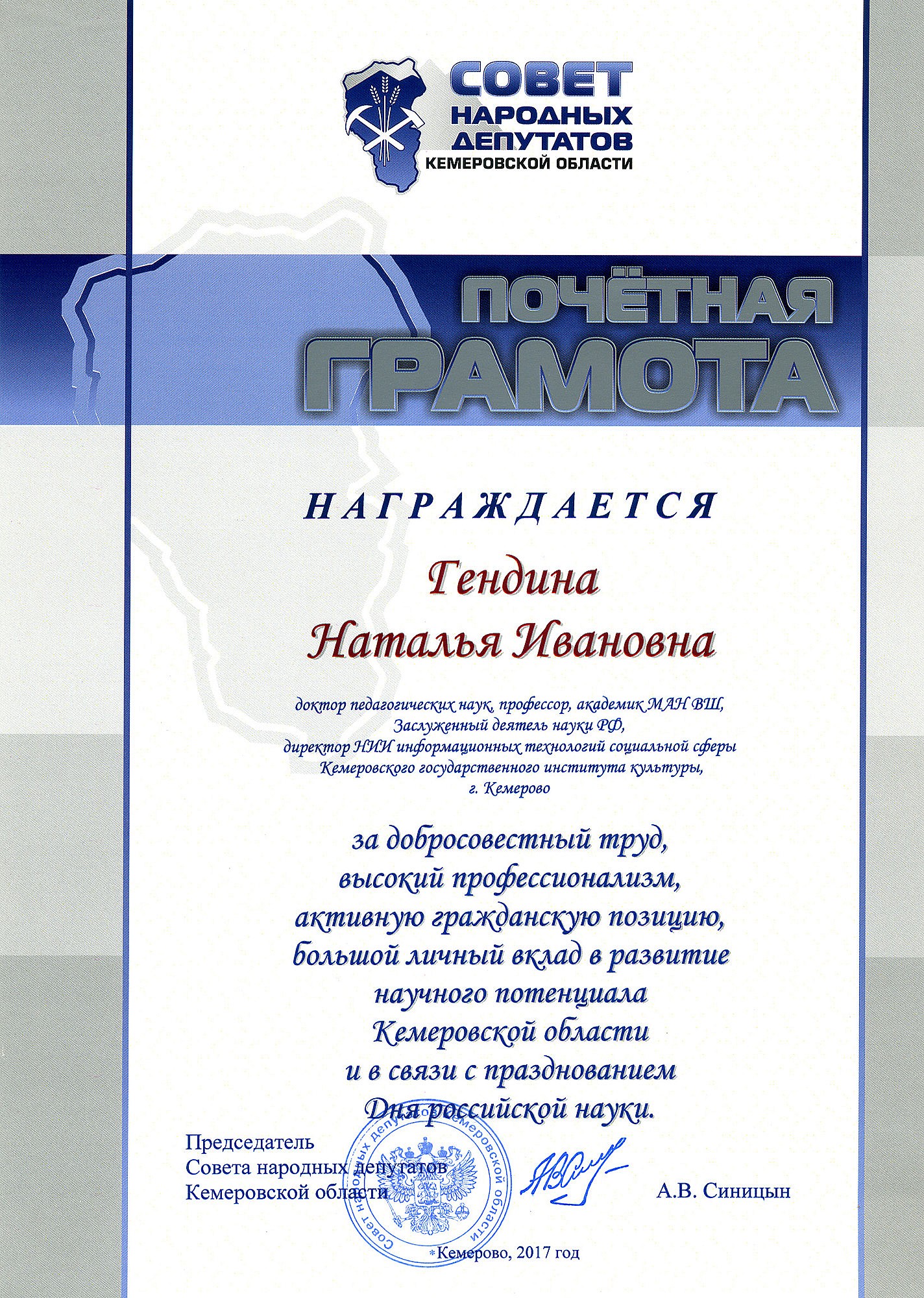 СОВЕТ НАРОДНЫХ ДЕПУТАТОВ КЕМЕРОВСКОЙ ОБЛАСТИ

ПОЧЁТНАЯ ГРАМОТА

НАГРАЖДАЕТСЯ

Гендина
Наталья Ивановна

доктор педагогических наук, профессор, академик МАН ВШ, Заслуженный деятель науки РФ, директор НИИ информационных технологий социальной сферы Кемеровского государственного института культуры, г. Кемерово

за добросовестный труд, высокий профессионализм, активную гражданскую позицию, большой личный вклад в развитие научного потенциала Кемеровской области и в связи с празднованием Дня российской науки.

Председатель
Совета народных депутатов
Кемеровской области

А.В. Синицын

Совет народных депутатов Кемеровской области

Кемерово, 2017 год